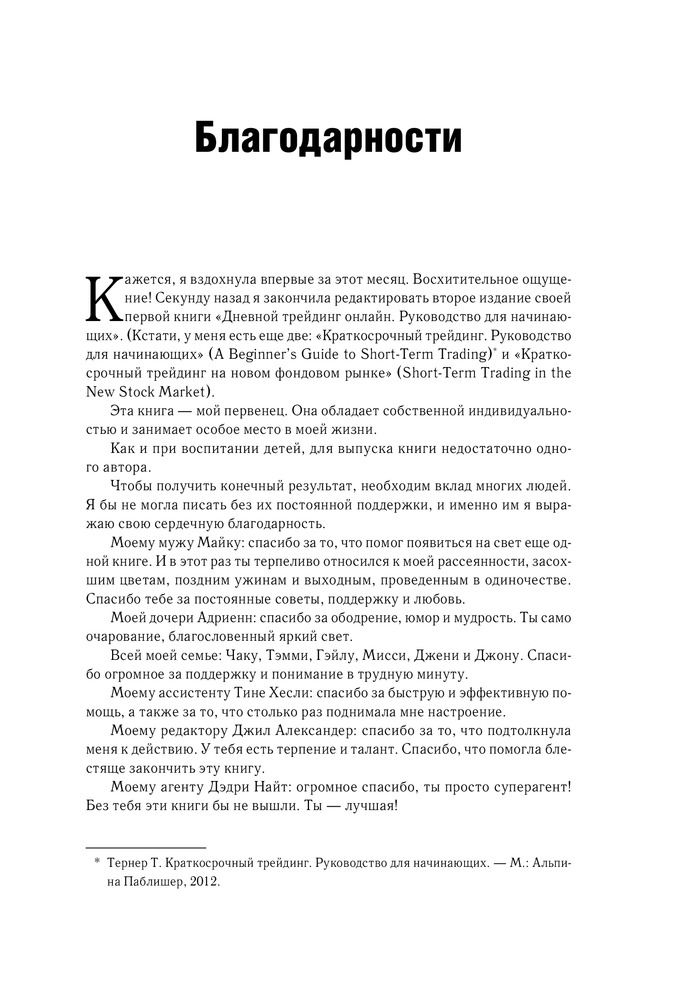 Благодарности

Кажется, я вздохнула впервые за этот месяц. Восхитительное ощущение! Секунду назад я закончила редактировать второе издание своей первой книги «Дневной трейдинг онлайн. Руководство для начинающих». (Кстати, у меня есть еще две: «Краткосрочный трейдинг. Руководство для начинающих» (A Beginner's Guide to Short-Term Trading)* и «Краткосрочный трейдинг на новом фондовом рынке» (Short-Term Trading in the New Stock Market).

Эта книга — мой первенец. Она обладает собственной индивидуальностью и занимает особое место в моей жизни.

Как и при воспитании детей, для выпуска книги недостаточно одного автора.

Чтобы получить конечный результат, необходим вклад многих людей. Я бы не могла писать без их постоянной поддержки, и именно им я выражаю свою сердечную благодарность.

Моему мужу Майку: спасибо за то, что помог появиться на свет еще одной книге. И в этот раз ты терпеливо относился к моей рассеянности, засохшим цветам, поздним ужинам и выходным, проведенным в одиночестве. Спасибо тебе за постоянные советы, поддержку и любовь.

Моей дочери Адриенн: спасибо за ободрение, юмор и мудрость. Ты само очарование, благословенный яркий свет.

Всей моей семье: Чаку, Тэмми, Гэйлу, Мисси, Джени и Джону. Спасибо огромное за поддержку и понимание в трудную минуту.

Моему ассистенту Тине Хесли: спасибо за быструю и эффективную помощь, а также за то, что столько раз поднимала мне настроение.

Моему редактору Джил Александер: спасибо за то, что подтолкнула меня к действию. У тебя есть терпение и талант. Спасибо, что помогла блестяще закончить эту книгу.

Моему агенту Дэдри Найт: огромное спасибо, ты просто суперагент! Без тебя эти книги бы не вышли. Ты — лучшая!

* Тернер Т. Краткосрочный трейдинг. Руководство для начинающих. — М.: Альпина Паблишер, 2012.